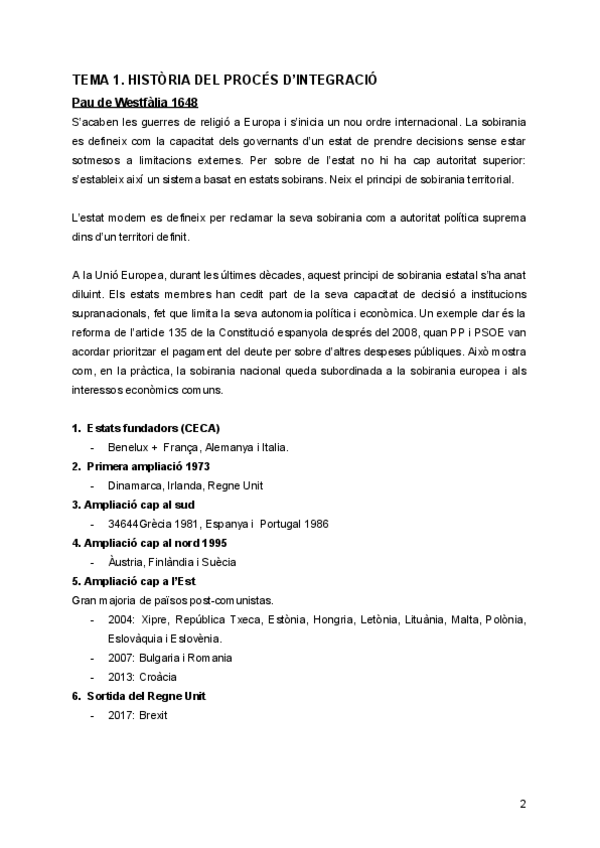 TEMA 1. HISTÒRIA DEL PROCÉS D'INTEGRACIÓ

Pau de Westfàlia 1648

S'acaben les guerres de religió a Europa i s'inicia un nou ordre internacional. La sobirania es defineix com la capacitat dels governants d'un estat de prendre decisions sense estar sotmesos a limitacions externes. Per sobre de l'estat no hi ha cap autoritat superior: s'estableix així un sistema basat en estats sobirans. Neix el principi de sobirania territorial.

L'estat modern es defineix per reclamar la seva sobirania com a autoritat política suprema dins d'un territori definit.

A la Unió Europea, durant les últimes dècades, aquest principi de sobirania estatal s'ha anat diluint. Els estats membres han cedit part de la seva capacitat de decisió a institucions supranacionals, fet que limita la seva autonomia política i econòmica. Un exemple clar és la reforma de l'article 135 de la Constitució espanyola després del 2008, quan PP i PSOE van acordar prioritzar el pagament del deute per sobre d'altres despeses públiques. Això mostra com, en la pràctica, la sobirania nacional queda subordinada a la sobirania europea i als interessos econòmics comuns.

1. Estats fundadors (CECA)
- Benelux + França, Alemanya i Italia.
2. Primera ampliació 1973
- Dinamarca, Irlanda, Regne Unit
3. Ampliació cap al sud
- 34644Grècia 1981, Espanya i Portugal 1986
4. Ampliació cap al nord 1995
- Àustria, Finlàndia i Suècia
5. Ampliació cap a l'Est
Gran majoria de països post-comunistas.
- 2004: Xipre, República Txeca, Estònia, Hongria, Letònia, Lituània, Malta, Polònia, Eslovàquia i Eslovènia.
- 2007: Bulgaria i Romania
- 2013: Croàcia
6. Sortida del Regne Unit
- 2017: Brexit

2